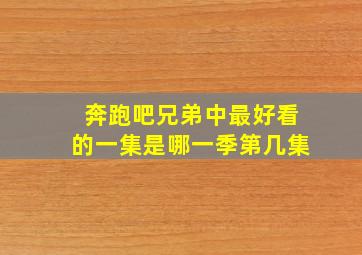 奔跑吧兄弟中最好看的一集是哪一季第几集